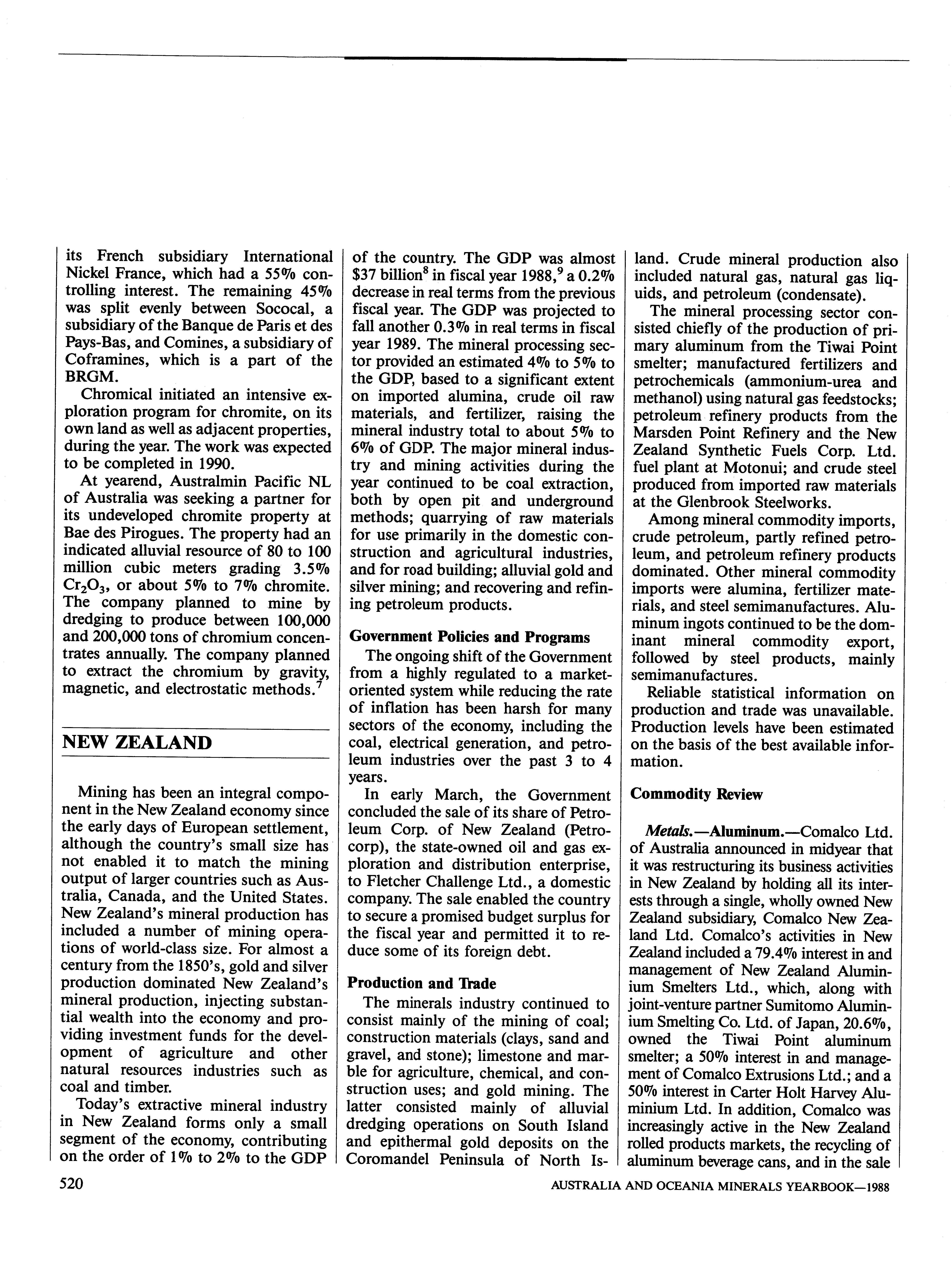 its French subsidiary International Nickel France, which had a 55% controlling interest. The remaining 45% was split evenly between Sococal, a subsidiary of the Banque de Paris et des Pays-Bas, and Comines, a subsidiary of Coframines, which is a part of the BRGM.

Chromical initiated an intensive exploration program for chromite, on its own land as well as adjacent properties, during the year. The work was expected to be completed in 1990.

At yearend, Australmin Pacific NL of Australia was seeking a partner for its undeveloped chromite property at Bae des Pirogues. The property had an indicated alluvial resource of 80 to 100 million cubic meters grading 3.5% $Cr_2O_3$, or about 5% to 7% chromite. The company planned to mine by dredging to produce between 100,000 and 200,000 tons of chromium concentrates annually. The company planned to extract the chromium by gravity, magnetic, and electrostatic methods.$^7$

NEW ZEALAND

Mining has been an integral component in the New Zealand economy since the early days of European settlement, although the country's small size has not enabled it to match the mining output of larger countries such as Australia, Canada, and the United States. New Zealand's mineral production has included a number of mining operations of world-class size. For almost a century from the 1850's, gold and silver production dominated New Zealand's mineral production, injecting substantial wealth into the economy and providing investment funds for the development of agriculture and other natural resources industries such as coal and timber.

Today's extractive mineral industry in New Zealand forms only a small segment of the economy, contributing on the order of 1% to 2% to the GDP of the country. The GDP was almost \$37 billion$^8$ in fiscal year 1988,$^9$ a 0.2% decrease in real terms from the previous fiscal year. The GDP was projected to fall another 0.3% in real terms in fiscal year 1989. The mineral processing sector provided an estimated 4% to 5% to the GDP, based to a significant extent on imported alumina, crude oil raw materials, and fertilizer, raising the mineral industry total to about 5% to 6% of GDP. The major mineral industry and mining activities during the year continued to be coal extraction, both by open pit and underground methods; quarrying of raw materials for use primarily in the domestic construction and agricultural industries, and for road building; alluvial gold and silver mining; and recovering and refining petroleum products.

Government Policies and Programs

The ongoing shift of the Government from a highly regulated to a market-oriented system while reducing the rate of inflation has been harsh for many sectors of the economy, including the coal, electrical generation, and petroleum industries over the past 3 to 4 years.

In early March, the Government concluded the sale of its share of Petroleum Corp. of New Zealand (Petrocorp), the state-owned oil and gas exploration and distribution enterprise, to Fletcher Challenge Ltd., a domestic company. The sale enabled the country to secure a promised budget surplus for the fiscal year and permitted it to reduce some of its foreign debt.

Production and Trade

The minerals industry continued to consist mainly of the mining of coal; construction materials (clays, sand and gravel, and stone); limestone and marble for agriculture, chemical, and construction uses; and gold mining. The latter consisted mainly of alluvial dredging operations on South Island and epithermal gold deposits on the Coromandel Peninsula of North Island. Crude mineral production also included natural gas, natural gas liquids, and petroleum (condensate).

The mineral processing sector consisted chiefly of the production of primary aluminum from the Tiwai Point smelter; manufactured fertilizers and petrochemicals (ammonium-urea and methanol) using natural gas feedstocks; petroleum refinery products from the Marsden Point Refinery and the New Zealand Synthetic Fuels Corp. Ltd. fuel plant at Motonui; and crude steel produced from imported raw materials at the Glenbrook Steelworks.

Among mineral commodity imports, crude petroleum, partly refined petroleum, and petroleum refinery products dominated. Other mineral commodity imports were alumina, fertilizer materials, and steel semimanufactures. Aluminum ingots continued to be the dominant mineral commodity export, followed by steel products, mainly semimanufactures.

Reliable statistical information on production and trade was unavailable. Production levels have been estimated on the basis of the best available information.

Commodity Review

Metals.—Aluminum.—Comalco Ltd. of Australia announced in midyear that it was restructuring its business activities in New Zealand by holding all its interests through a single, wholly owned New Zealand subsidiary, Comalco New Zealand Ltd. Comalco's activities in New Zealand included a 79.4% interest in and management of New Zealand Aluminium Smelters Ltd., which, along with joint-venture partner Sumitomo Aluminium Smelting Co. Ltd. of Japan, 20.6%, owned the Tiwai Point aluminum smelter; a 50% interest in and management of Comalco Extrusions Ltd.; and a 50% interest in Carter Holt Harvey Aluminium Ltd. In addition, Comalco was increasingly active in the New Zealand rolled products markets, the recycling of aluminum beverage cans, and in the sale

520

AUSTRALIA AND OCEANIA MINERALS YEARBOOK—1988